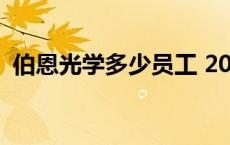 伯恩光学多少员工 20